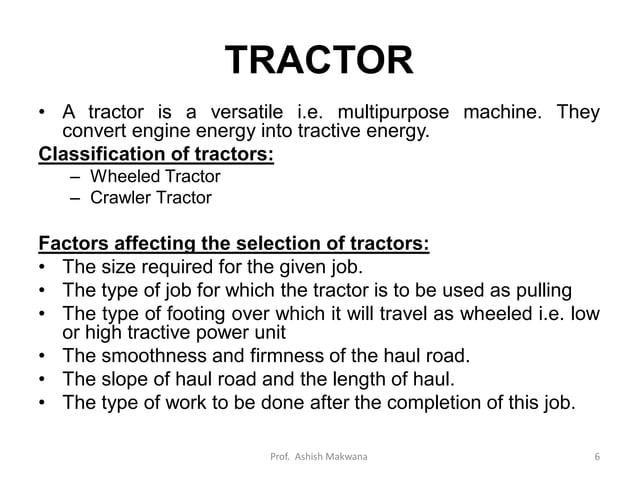 TRACTOR

• A tractor is a versatile i.e. multipurpose machine. They convert engine energy into tractive energy.

Classification of tractors:
– Wheeled Tractor
– Crawler Tractor

Factors affecting the selection of tractors:
• The size required for the given job.
• The type of job for which the tractor is to be used as pulling
• The type of footing over which it will travel as wheeled i.e. low or high tractive power unit
• The smoothness and firmness of the haul road.
• The slope of haul road and the length of haul.
• The type of work to be done after the completion of this job.

Prof. Ashish Makwana

6